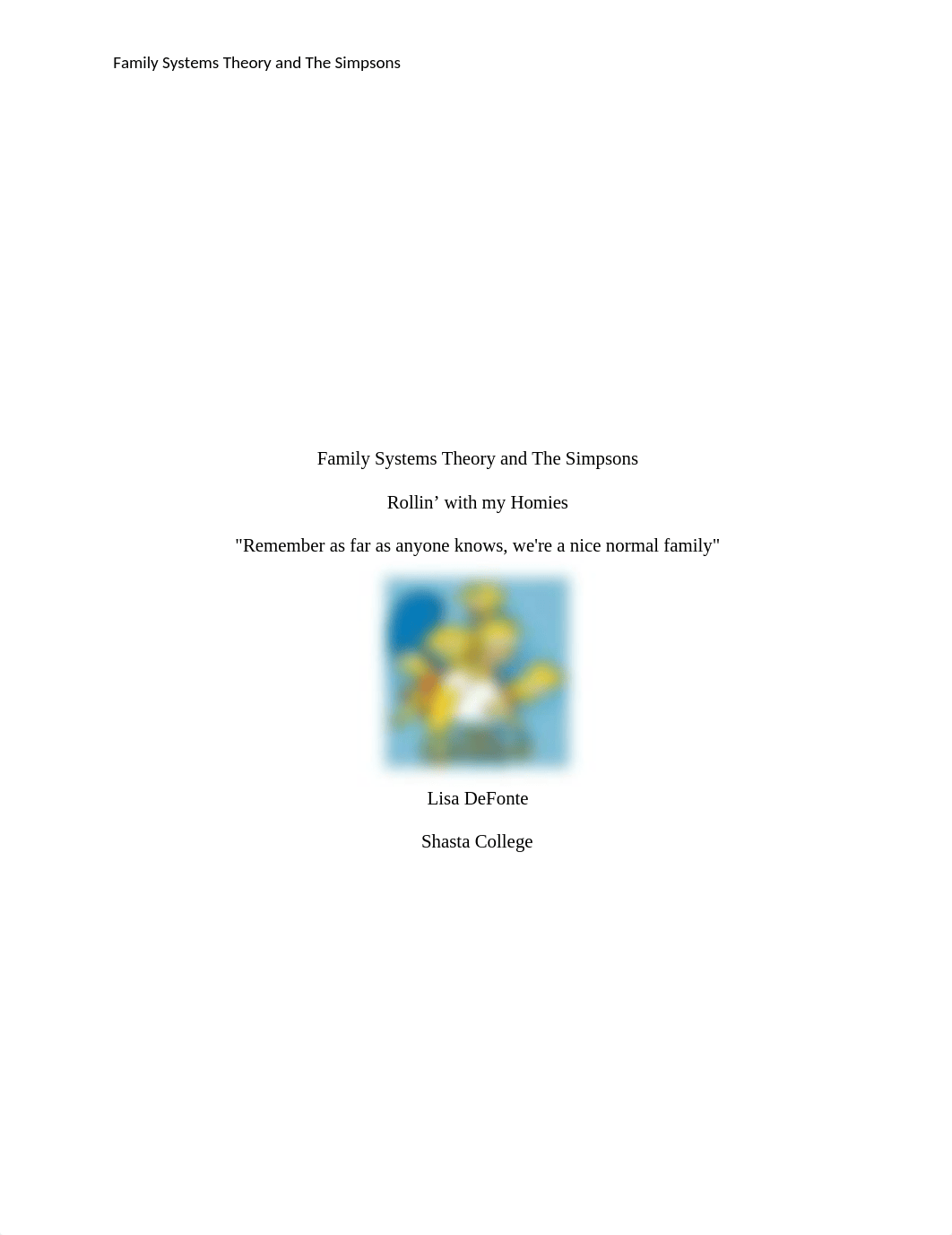 Family Systems Theory and The Simpsons

Family Systems Theory and The Simpsons

Rollin’ with my Homies

"Remember as far as anyone knows, we're a nice normal family"

Lisa DeFonte

Shasta College